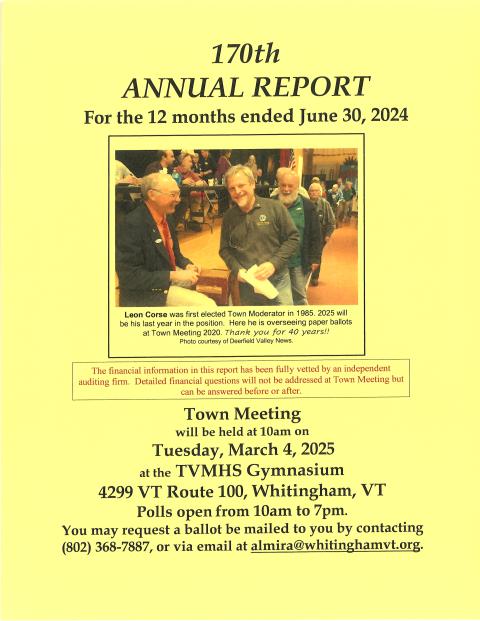 170th
ANNUAL REPORT
For the 12 months ended June 30, 2024

Leon Corse was first elected Town Moderator in 1985. 2025 will be his last year in the position. Here he is overseeing paper ballots at Town Meeting 2020. Thank you for 40 years!!
Photo courtesy of Deerfield Valley News.

The financial information in this report has been fully vetted by an independent auditing firm. Detailed financial questions will not be addressed at Town Meeting but can be answered before or after.

Town Meeting
will be held at 10am on
Tuesday, March 4, 2025
at the TVMHS Gymnasium
4299 VT Route 100, Whitingham, VT
Polls open from 10am to 7pm.
You may request a ballot be mailed to you by contacting (802) 368-7887, or via email at almira@whitinghamvt.org.